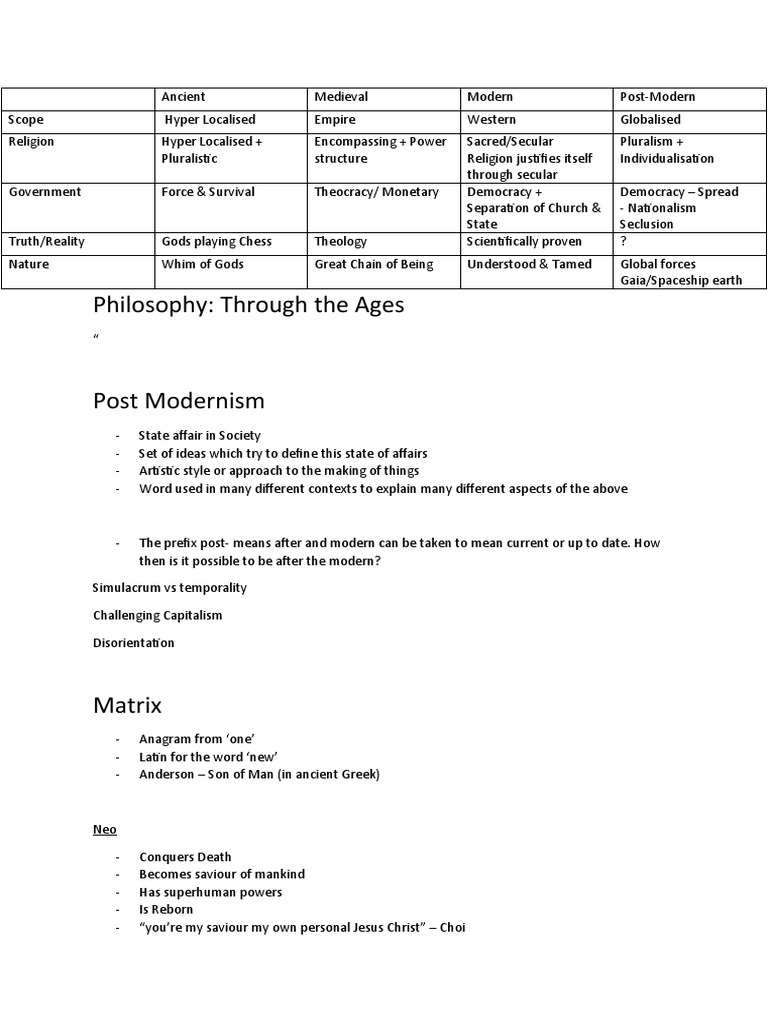 | | Ancient | Medieval | Modern | Post-Modern |
|---|---|---|---|---|
| Scope | Hyper Localised | Empire | Western | Globalised |
| Religion | Hyper Localised + Pluralistic | Encompassing + Power structure | Sacred/Secular Religion justifies itself through secular | Pluralism + Individualisation |
| Government | Force & Survival | Theocracy/ Monetary | Democracy + Separation of Church & State | Democracy – Spread - Nationalism Seclusion |
| Truth/Reality | Gods playing Chess | Theology | Scientifically proven | ? |
| Nature | Whim of Gods | Great Chain of Being | Understood & Tamed | Global forces Gaia/Spaceship earth |

Philosophy: Through the Ages

“

Post Modernism

- State affair in Society
- Set of ideas which try to define this state of affairs
- Artistic style or approach to the making of things
- Word used in many different contexts to explain many different aspects of the above

- The prefix post- means after and modern can be taken to mean current or up to date. How then is it possible to be after the modern?

Simulacrum vs temporality

Challenging Capitalism

Disorientation

Matrix

- Anagram from ‘one’
- Latin for the word ‘new’
- Anderson – Son of Man (in ancient Greek)

Neo

- Conquers Death
- Becomes saviour of mankind
- Has superhuman powers
- Is Reborn
- “you’re my saviour my own personal Jesus Christ” – Choi